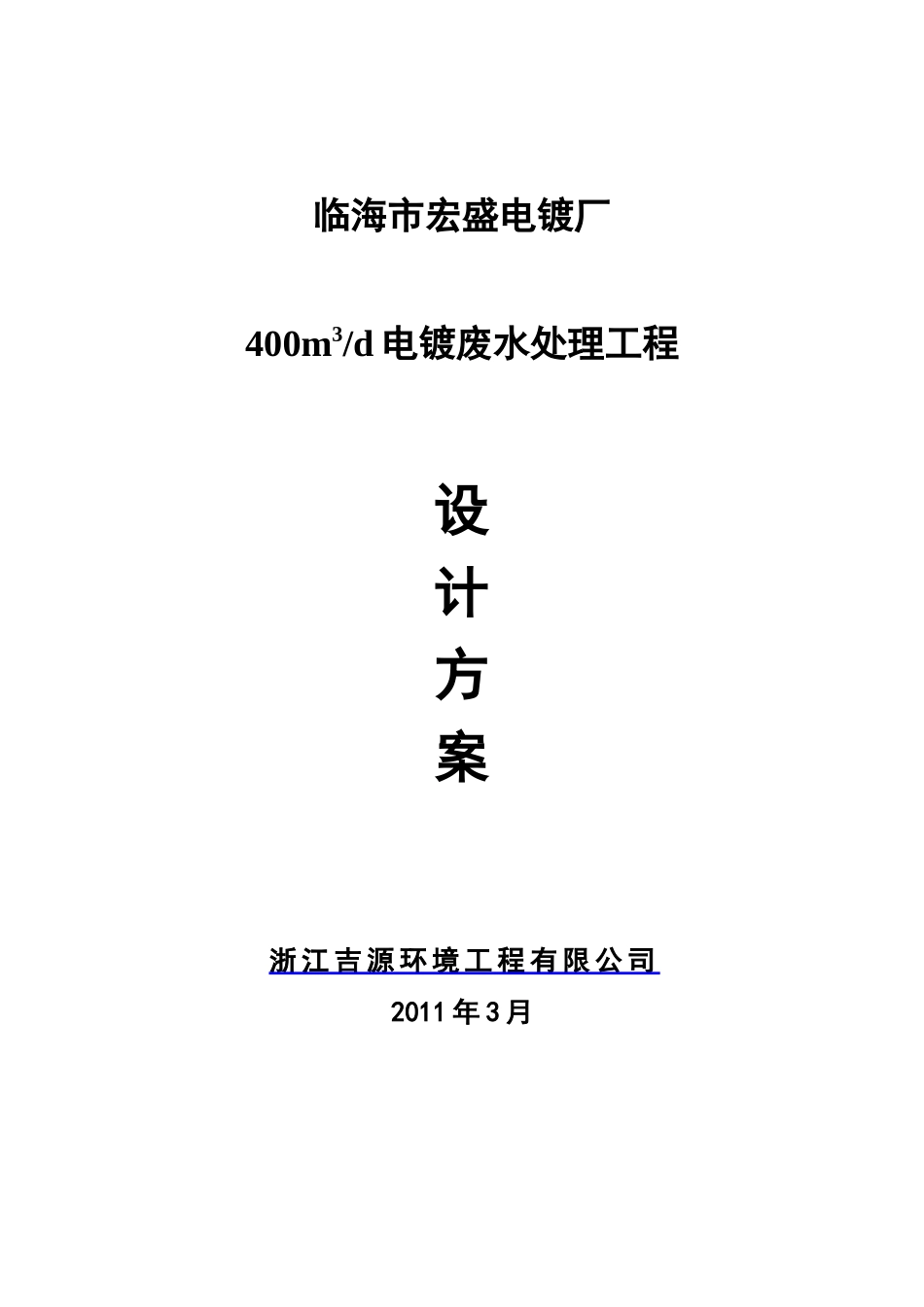 临海市宏盛电镀厂

$400m^3/d$ 电镀废水处理工程

设

计

方

案

浙江吉源环境工程有限公司

2011年3月